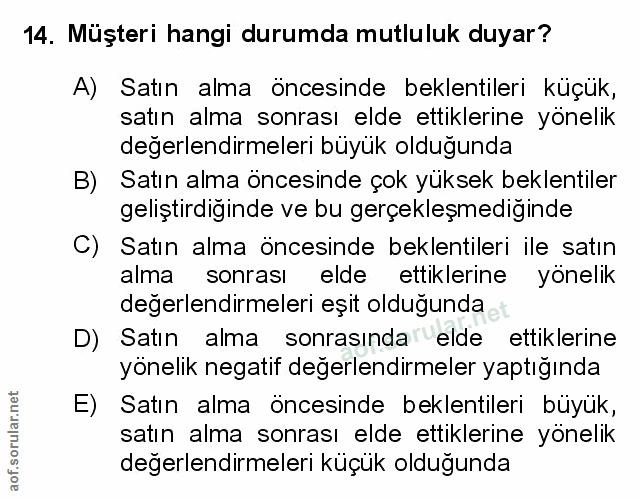 14. Müşteri hangi durumda mutluluk duyar?

A) Satın alma öncesinde beklentileri küçük, satın alma sonrası elde ettiklerine yönelik değerlendirmeleri büyük olduğunda

B) Satın alma öncesinde çok yüksek beklentiler geliştirdiğinde ve bu gerçekleşmediğinde

C) Satın alma öncesinde beklentileri ile satın alma sonrası elde ettiklerine yönelik değerlendirmeleri eşit olduğunda

D) Satın alma sonrasında elde ettiklerine yönelik negatif değerlendirmeler yaptığında

E) Satın alma öncesinde beklentileri büyük, satın alma sonrası elde ettiklerine yönelik değerlendirmeleri küçük olduğunda

aof.sorular.net

aof.sorular.net